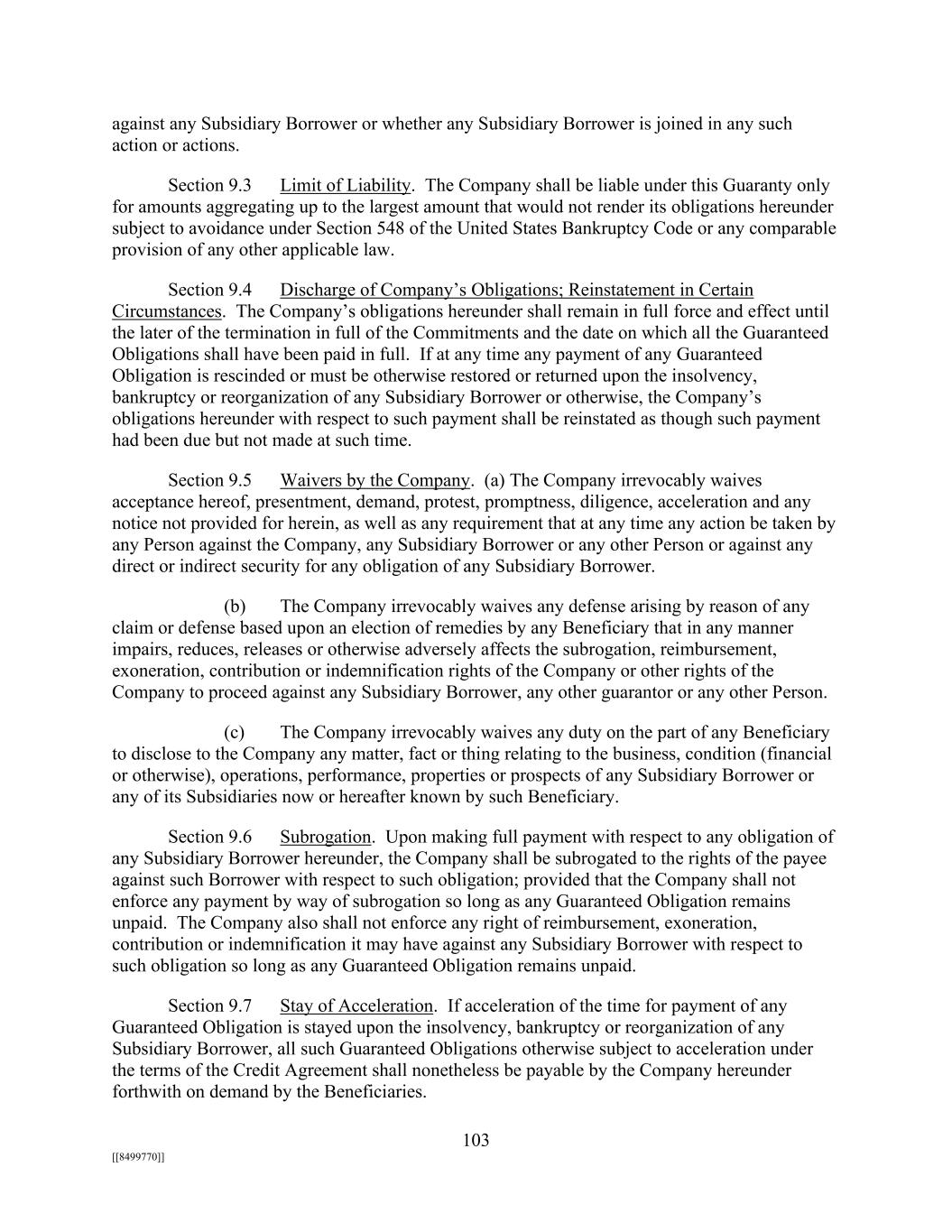 against any Subsidiary Borrower or whether any Subsidiary Borrower is joined in any such action or actions.

Section 9.3 Limit of Liability. The Company shall be liable under this Guaranty only for amounts aggregating up to the largest amount that would not render its obligations hereunder subject to avoidance under Section 548 of the United States Bankruptcy Code or any comparable provision of any other applicable law.

Section 9.4 Discharge of Company's Obligations; Reinstatement in Certain Circumstances. The Company's obligations hereunder shall remain in full force and effect until the later of the termination in full of the Commitments and the date on which all the Guaranteed Obligations shall have been paid in full. If at any time any payment of any Guaranteed Obligation is rescinded or must be otherwise restored or returned upon the insolvency, bankruptcy or reorganization of any Subsidiary Borrower or otherwise, the Company's obligations hereunder with respect to such payment shall be reinstated as though such payment had been due but not made at such time.

Section 9.5 Waivers by the Company. (a) The Company irrevocably waives acceptance hereof, presentment, demand, protest, promptness, diligence, acceleration and any notice not provided for herein, as well as any requirement that at any time any action be taken by any Person against the Company, any Subsidiary Borrower or any other Person or against any direct or indirect security for any obligation of any Subsidiary Borrower.

(b) The Company irrevocably waives any defense arising by reason of any claim or defense based upon an election of remedies by any Beneficiary that in any manner impairs, reduces, releases or otherwise adversely affects the subrogation, reimbursement, exoneration, contribution or indemnification rights of the Company or other rights of the Company to proceed against any Subsidiary Borrower, any other guarantor or any other Person.

(c) The Company irrevocably waives any duty on the part of any Beneficiary to disclose to the Company any matter, fact or thing relating to the business, condition (financial or otherwise), operations, performance, properties or prospects of any Subsidiary Borrower or any of its Subsidiaries now or hereafter known by such Beneficiary.

Section 9.6 Subrogation. Upon making full payment with respect to any obligation of any Subsidiary Borrower hereunder, the Company shall be subrogated to the rights of the payee against such Borrower with respect to such obligation; provided that the Company shall not enforce any payment by way of subrogation so long as any Guaranteed Obligation remains unpaid. The Company also shall not enforce any right of reimbursement, exoneration, contribution or indemnification it may have against any Subsidiary Borrower with respect to such obligation so long as any Guaranteed Obligation remains unpaid.

Section 9.7 Stay of Acceleration. If acceleration of the time for payment of any Guaranteed Obligation is stayed upon the insolvency, bankruptcy or reorganization of any Subsidiary Borrower, all such Guaranteed Obligations otherwise subject to acceleration under the terms of the Credit Agreement shall nonetheless be payable by the Company hereunder forthwith on demand by the Beneficiaries.

103

[[8499770]]